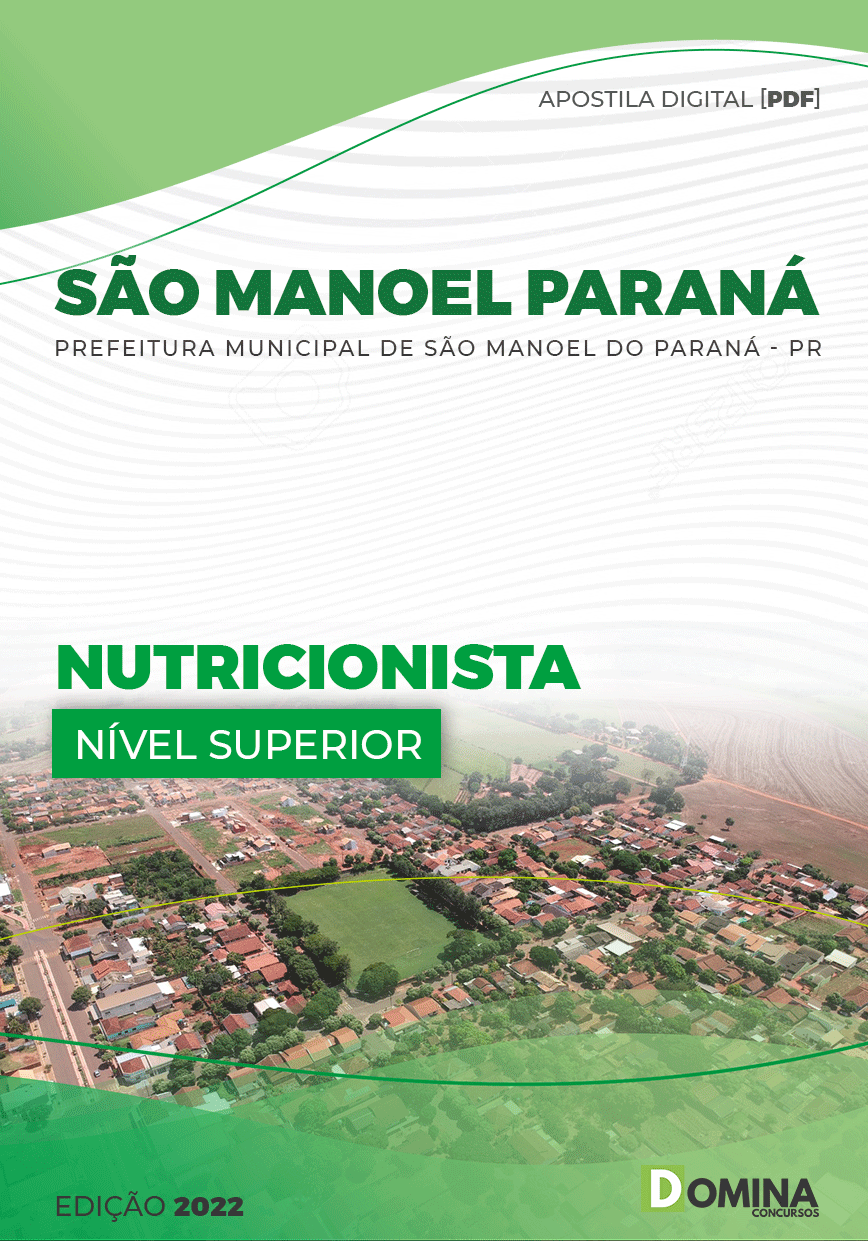 APOSTILA DIGITAL [PDF]

SÃO MANOEL PARANÁ

PREFEITURA MUNICIPAL DE SÃO MANOEL DO PARANÁ - PR

NUTRICIONISTA

NÍVEL SUPERIOR

EDIÇÃO 2022

DOMINA
CONCURSOS